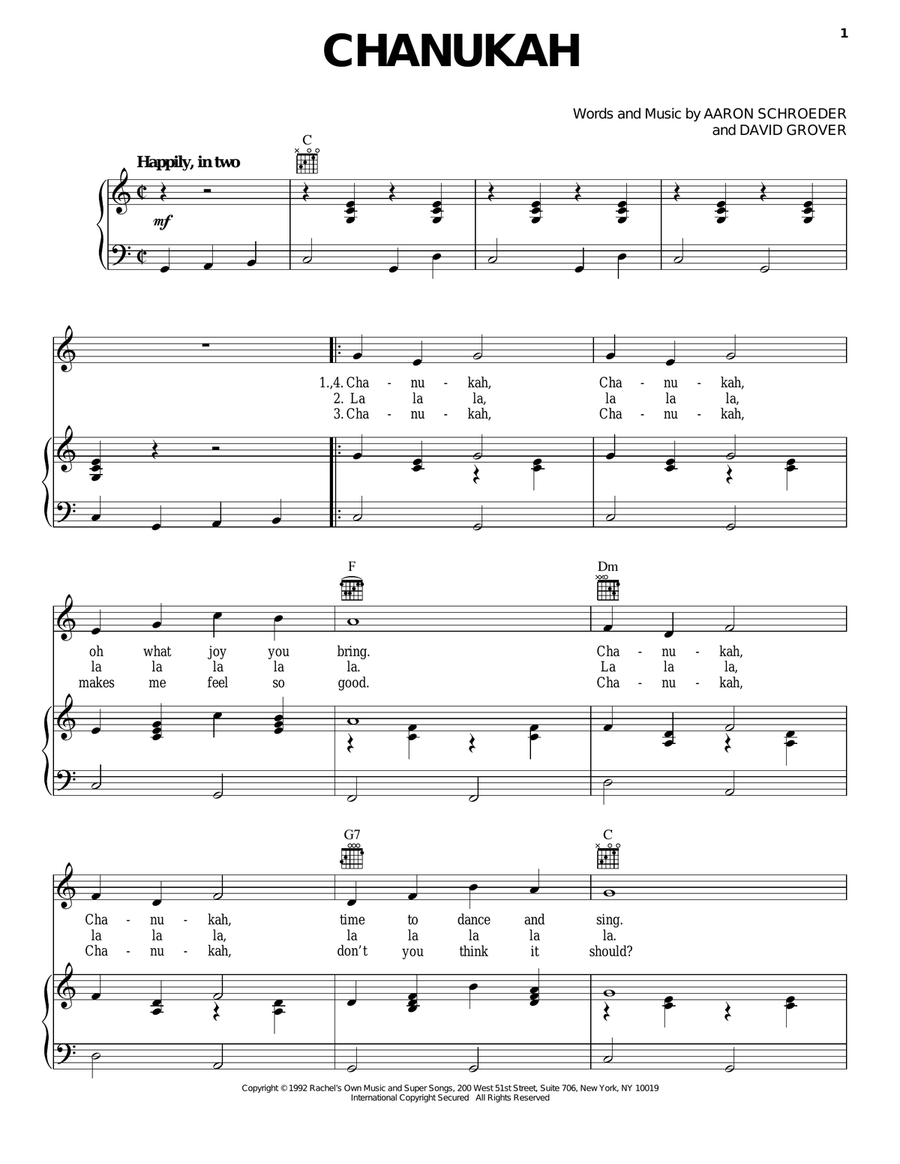 1

CHANUKAH

Words and Music by AARON SCHROEDER and DAVID GROVER

Happily, in two

C

mf

1.,4. Cha - nu - kah, Cha - nu - kah,
2. La la la, la la la,
3. Cha - nu - kah, Cha - nu - kah,

F Dm

oh what joy you bring. Cha - nu - kah,
la la la la la. La la la,
makes me feel so good. Cha - nu - kah,

G7 C

Cha - nu - kah, time to dance and sing.
la la la, la la la la la.
Cha - nu - kah, don't you think it should?

Copyright © 1992 Rachel's Own Music and Super Songs, 200 West 51st Street, Suite 706, New York, NY 10019
International Copyright Secured All Rights Reserved